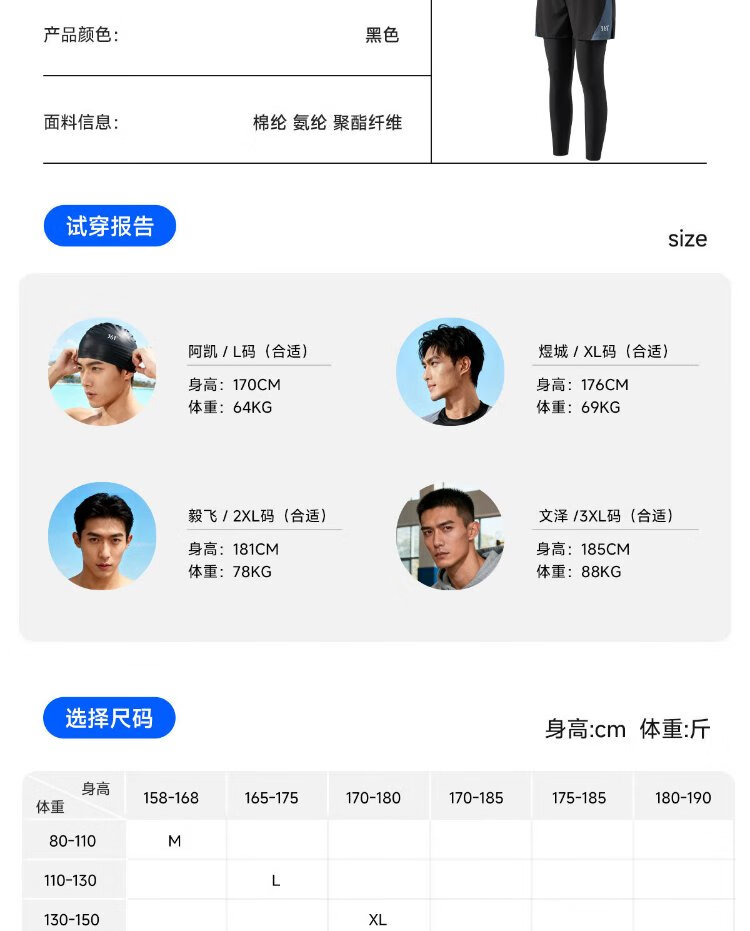 产品颜色: 黑色

面料信息: 棉纶 氨纶 聚酯纤维

试穿报告

size

阿凯 / L码(合适)
身高:170CM
体重:64KG

煜城 / XL码(合适)
身高:176CM
体重:69KG

毅飞 / 2XL码(合适)
身高:181CM
体重:78KG

文泽 /3XL码(合适)
身高:185CM
体重:88KG

选择尺码

身高:cm 体重:斤

| 身高 体重 | 158-168 | 165-175 | 170-180 | 170-185 | 175-185 | 180-190 |
|---|---|---|---|---|---|---|
| 80-110 | M | | | | | |
| 110-130 | | L | | | | |
| 130-150 | | | XL | | | |